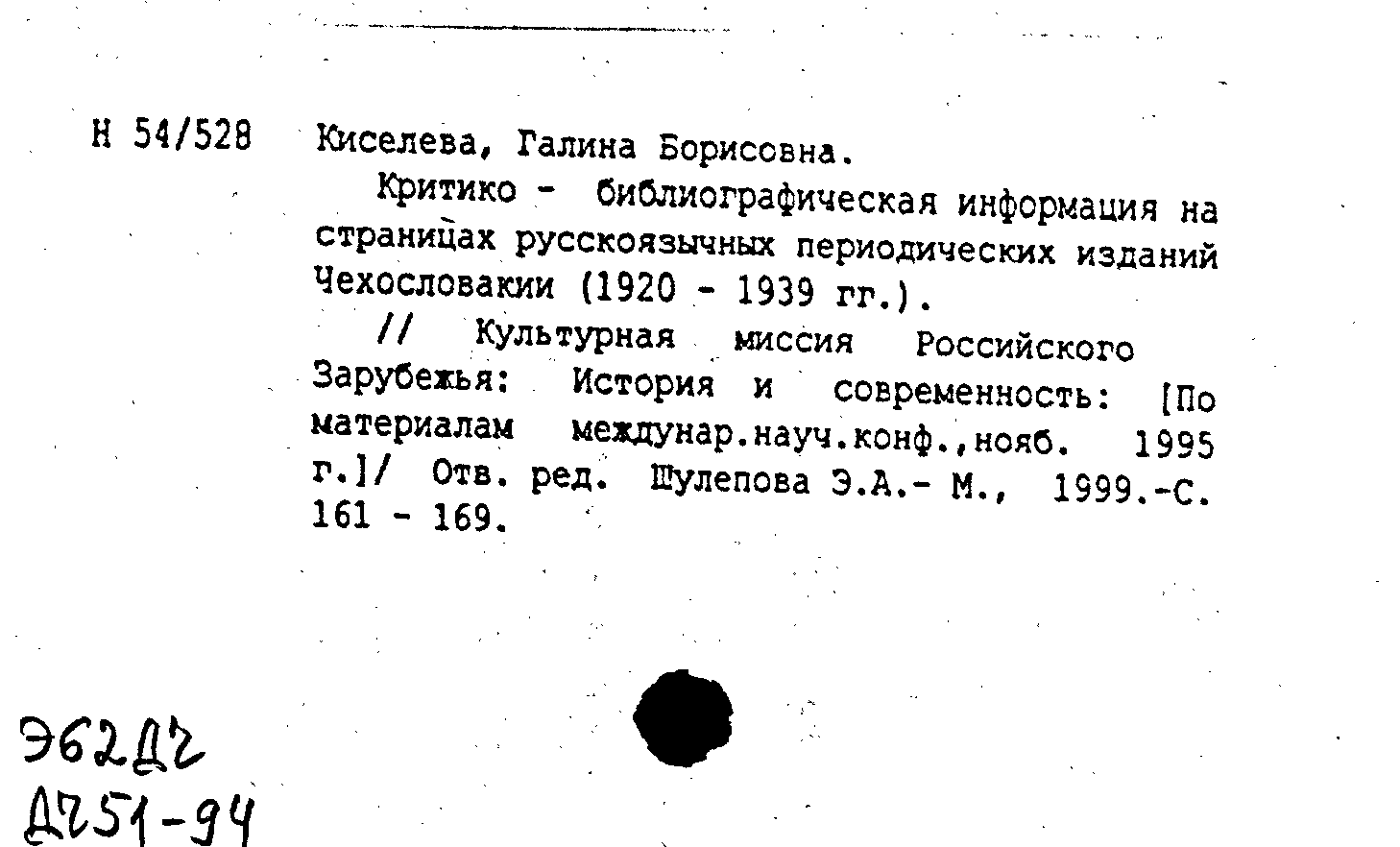 Н 54/528 Киселева, Галина Борисовна.

Критико - библиографическая информация на страницах русскоязычных периодических изданий Чехословакии (1920 - 1939 гг.).

// Культурная миссия Российского Зарубежья: История и современность: [По материалам междунар.науч.конф.,нояб. 1995 г.]/ Отв. ред. Шулепова Э.А.- М., 1999.-С. 161 - 169.

Э62Д2
Д251-94